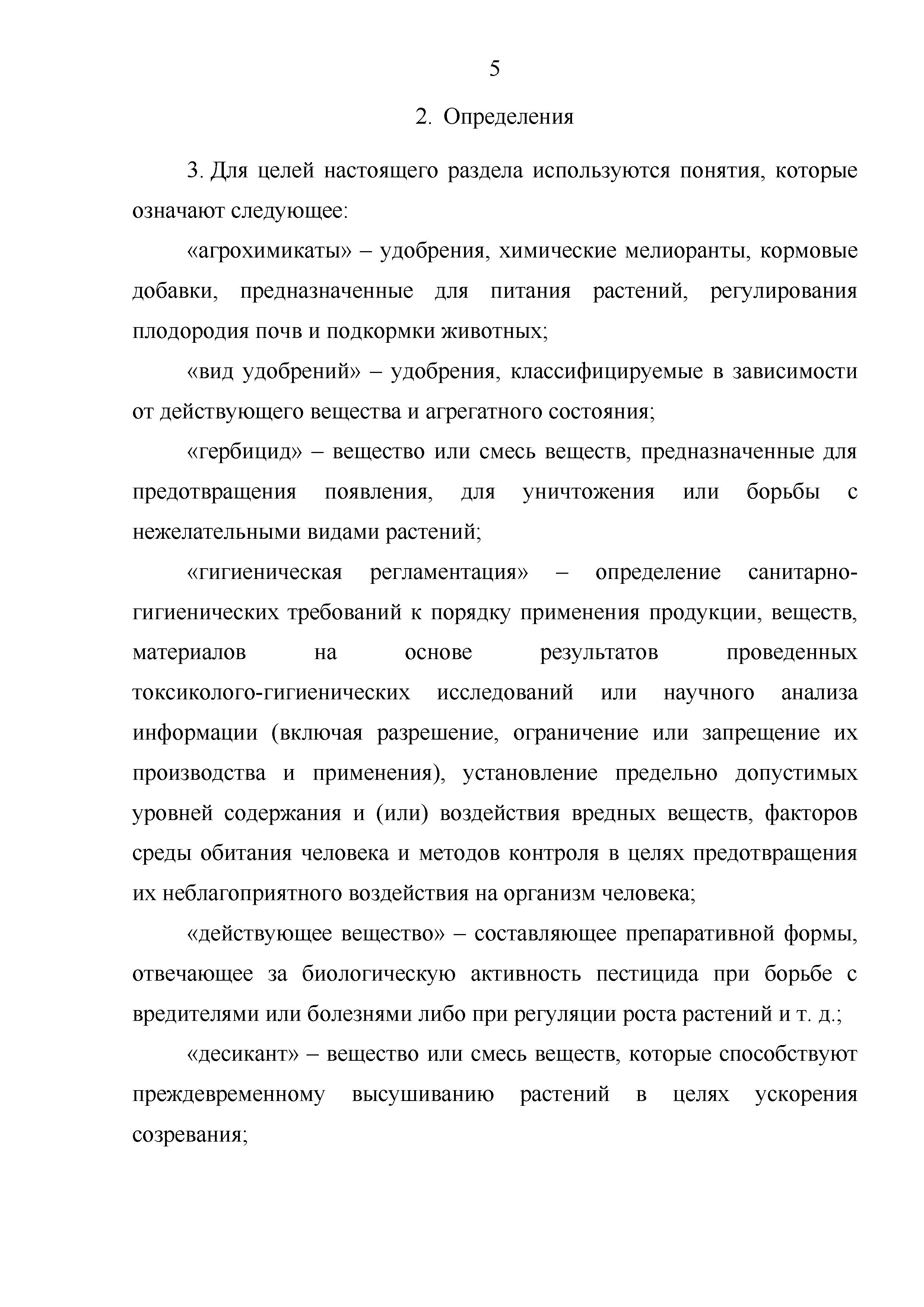 5

2. Определения

3. Для целей настоящего раздела используются понятия, которые означают следующее:

«агрохимикаты» – удобрения, химические мелиоранты, кормовые добавки, предназначенные для питания растений, регулирования плодородия почв и подкормки животных;

«вид удобрений» – удобрения, классифицируемые в зависимости от действующего вещества и агрегатного состояния;

«гербицид» – вещество или смесь веществ, предназначенные для предотвращения появления, для уничтожения или борьбы с нежелательными видами растений;

«гигиеническая регламентация» – определение санитарно-гигиенических требований к порядку применения продукции, веществ, материалов на основе результатов проведенных токсиколого-гигиенических исследований или научного анализа информации (включая разрешение, ограничение или запрещение их производства и применения), установление предельно допустимых уровней содержания и (или) воздействия вредных веществ, факторов среды обитания человека и методов контроля в целях предотвращения их неблагоприятного воздействия на организм человека;

«действующее вещество» – составляющее препаративной формы, отвечающее за биологическую активность пестицида при борьбе с вредителями или болезнями либо при регуляции роста растений и т. д.;

«десикант» – вещество или смесь веществ, которые способствуют преждевременному высушиванию растений в целях ускорения созревания;